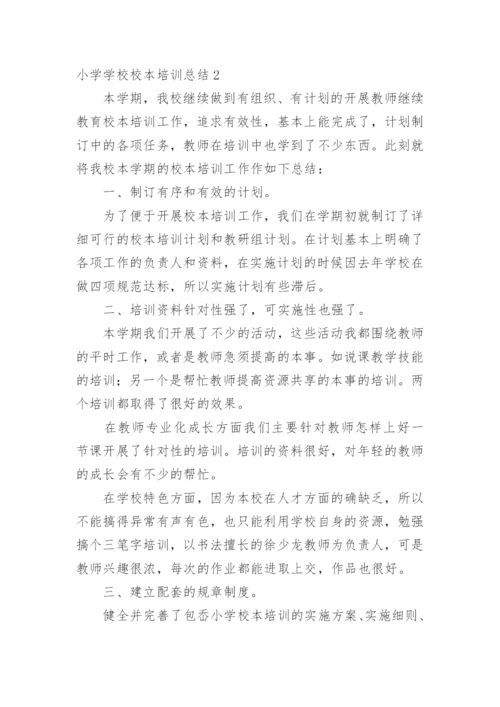 小学学校校本培训总结 2

本学期，我校继续做到有组织、有计划的开展教师继续教育校本培训工作，追求有效性，基本上能完成了，计划制订中的各项任务，教师在培训中也学到了不少东西。此刻就将我校本学期的校本培训工作作如下总结：

一、制订有序和有效的计划。

为了便于开展校本培训工作，我们在学期初就制订了详细可行的校本培训计划和教研组计划。在计划基本上明确了各项工作的负责人和资料，在实施计划的时候因去年学校在做四项规范达标，所以实施计划有些滞后。

二、培训资料针对性强了，可实施性也强了。

本学期我们开展了不少的活动，这些活动我都围绕教师的平时工作，或者是教师急须提高的本事。如说课教学技能的培训；另一个是帮忙教师提高资源共享的本事的培训。两个培训都取得了很好的效果。

在教师专业化成长方面我们主要针对教师怎样上好一节课开展了针对性的培训。培训的资料很好，对年轻的教师的成长会有不少的帮忙。

在学校特色方面，因为本校在人才方面的确缺乏，所以不能搞得异常有声有色，也只能利用学校自身的资源，勉强搞个三笔字培训，以书法擅长的徐少龙教师为负责人，可是教师兴趣很浓，每次的作业都能进取上交，作品也很好。

三、建立配套的规章制度。

健全并完善了包岙小学校本培训的实施方案、实施细则、